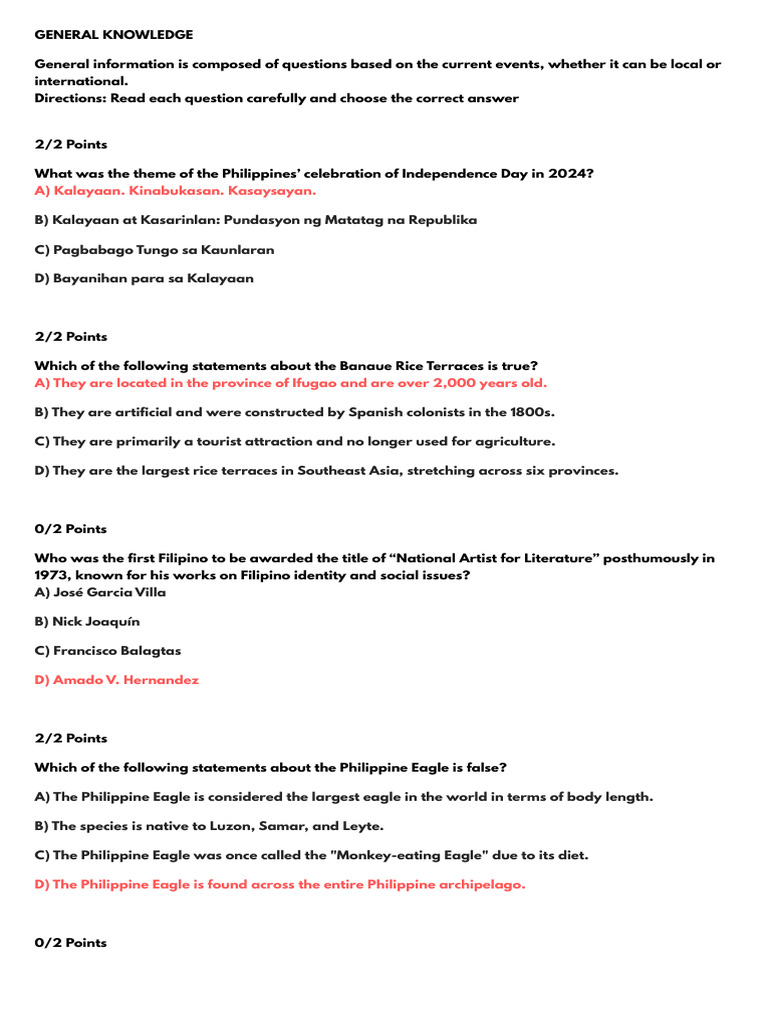 GENERAL KNOWLEDGE

General information is composed of questions based on the current events, whether it can be local or international.
Directions: Read each question carefully and choose the correct answer

2/2 Points

What was the theme of the Philippines' celebration of Independence Day in 2024?
A) Kalayaan. Kinabukasan. Kasaysayan.

B) Kalayaan at Kasarinlan: Pundasyon ng Matatag na Republika

C) Pagbabago Tungo sa Kaunlaran

D) Bayanihan para sa Kalayaan

2/2 Points

Which of the following statements about the Banaue Rice Terraces is true?
A) They are located in the province of Ifugao and are over 2,000 years old.

B) They are artificial and were constructed by Spanish colonists in the 1800s.

C) They are primarily a tourist attraction and no longer used for agriculture.

D) They are the largest rice terraces in Southeast Asia, stretching across six provinces.

0/2 Points

Who was the first Filipino to be awarded the title of "National Artist for Literature" posthumously in 1973, known for his works on Filipino identity and social issues?
A) José Garcia Villa

B) Nick Joaquín

C) Francisco Balagtas

D) Amado V. Hernandez

2/2 Points

Which of the following statements about the Philippine Eagle is false?

A) The Philippine Eagle is considered the largest eagle in the world in terms of body length.

B) The species is native to Luzon, Samar, and Leyte.

C) The Philippine Eagle was once called the "Monkey-eating Eagle" due to its diet.

D) The Philippine Eagle is found across the entire Philippine archipelago.

0/2 Points